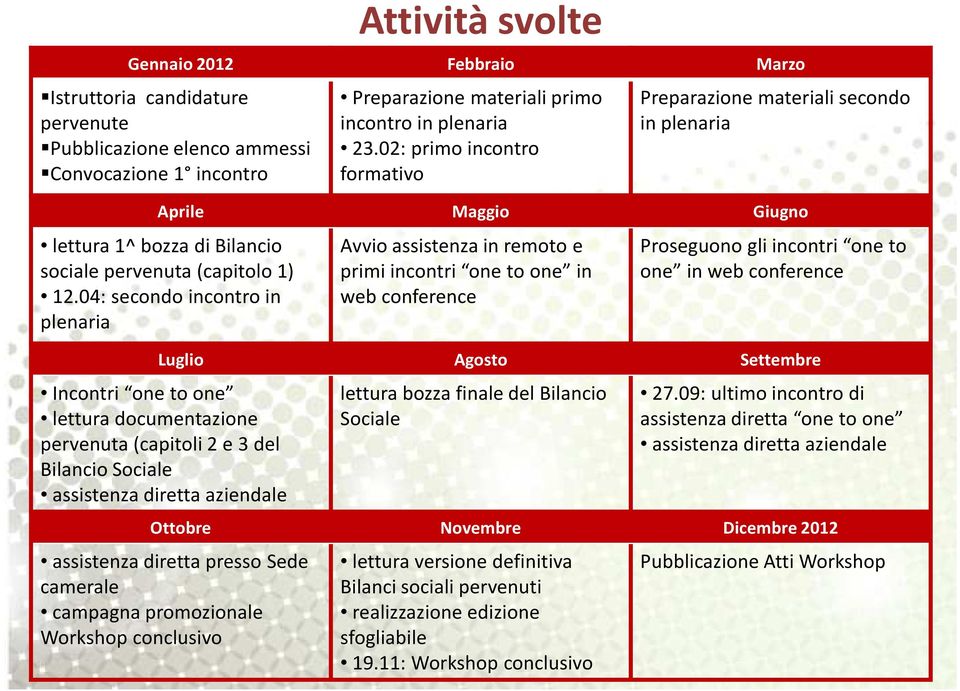 Attività svolte

| Gennaio 2012 | Febbraio | Marzo |
|---|---|---|
| ▪Istruttoria candidature pervenute ▪Pubblicazione elenco ammessi ▪Convocazione 1° incontro | • Preparazione materiali primo incontro in plenaria • 23.02: primo incontro formativo | Preparazione materiali secondo in plenaria |
| **Aprile** | **Maggio** | **Giugno** |
| • lettura 1^ bozza di Bilancio sociale pervenuta (capitolo 1) • 12.04: secondo incontro in plenaria | Avvio assistenza in remoto e primi incontri “one to one” in web conference | Proseguono gli incontri “one to one” in web conference |
| **Luglio** | **Agosto** | **Settembre** |
| • Incontri “one to one” • lettura documentazione pervenuta (capitoli 2 e 3 del Bilancio Sociale • assistenza diretta aziendale | lettura bozza finale del Bilancio Sociale | • 27.09: ultimo incontro di assistenza diretta “one to one” • assistenza diretta aziendale |
| **Ottobre** | **Novembre** | **Dicembre 2012** |
| • assistenza diretta presso Sede camerale • campagna promozionale Workshop conclusivo | • lettura versione definitiva Bilanci sociali pervenuti • realizzazione edizione sfogliabile • 19.11: Workshop conclusivo | Pubblicazione Atti Workshop |